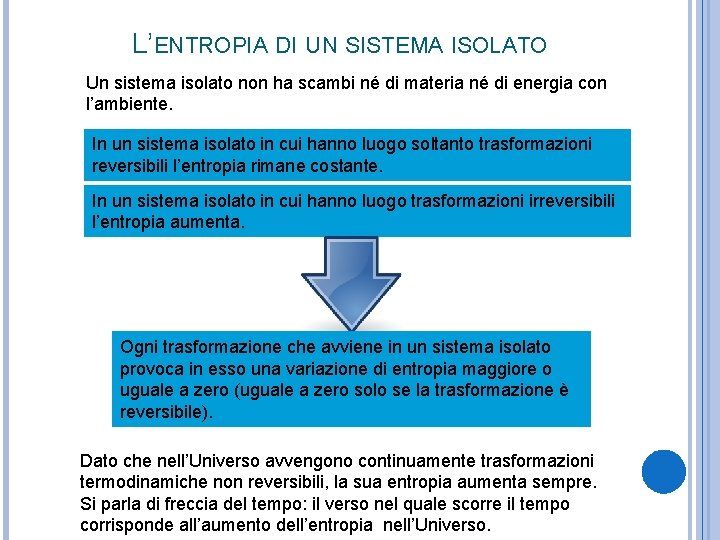 L'ENTROPIA DI UN SISTEMA ISOLATO

Un sistema isolato non ha scambi né di materia né di energia con l'ambiente.

In un sistema isolato in cui hanno luogo soltanto trasformazioni reversibili l'entropia rimane costante.

In un sistema isolato in cui hanno luogo trasformazioni irreversibili l'entropia aumenta.

Ogni trasformazione che avviene in un sistema isolato provoca in esso una variazione di entropia maggiore o uguale a zero (uguale a zero solo se la trasformazione è reversibile).

Dato che nell'Universo avvengono continuamente trasformazioni termodinamiche non reversibili, la sua entropia aumenta sempre. Si parla di freccia del tempo: il verso nel quale scorre il tempo corrisponde all'aumento dell'entropia nell'Universo.